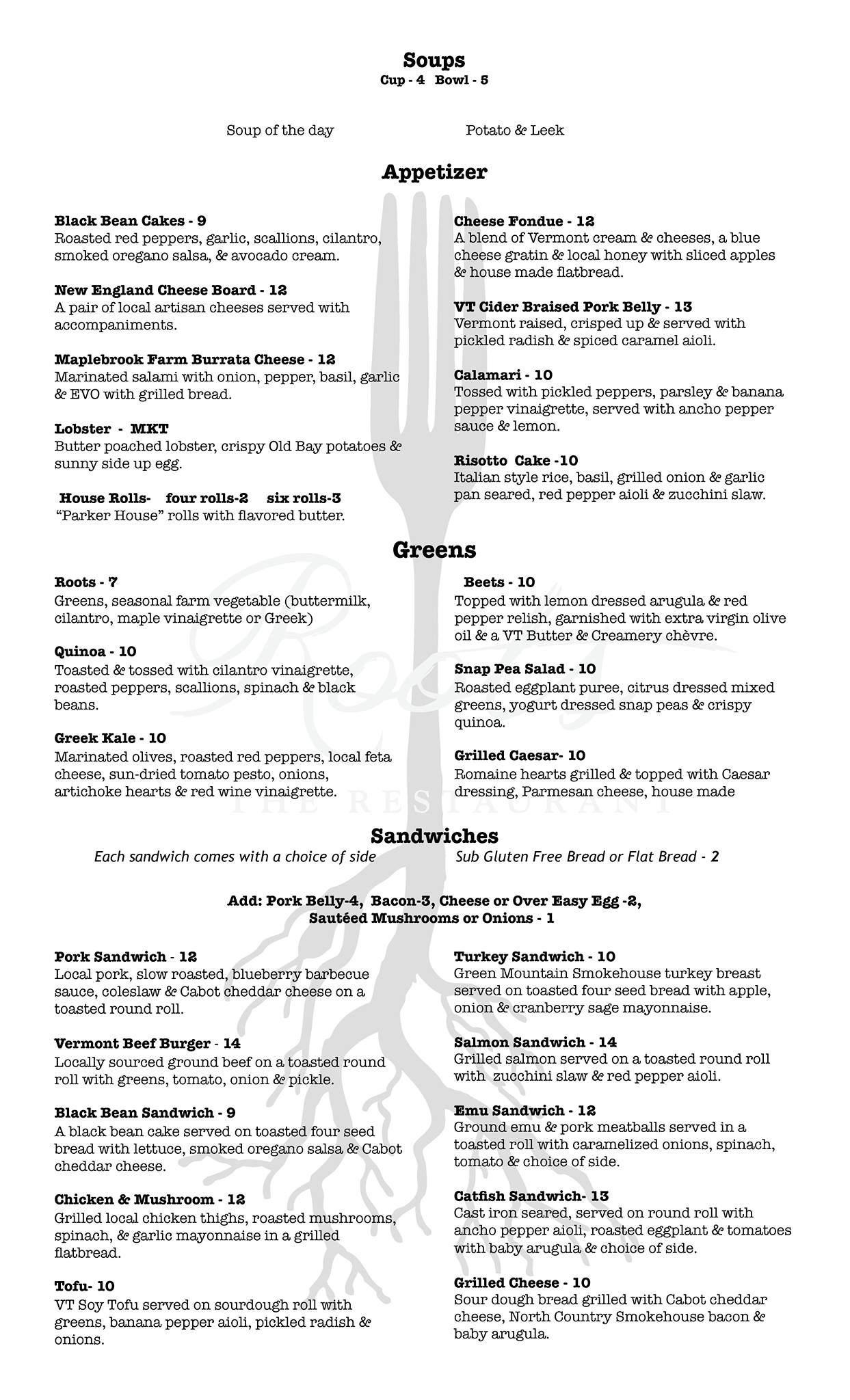 Soups
Cup - 4 Bowl - 5

Soup of the day

Potato & Leek

Appetizer

Black Bean Cakes - 9
Roasted red peppers, garlic, scallions, cilantro, smoked oregano salsa, & avocado cream.

New England Cheese Board - 12
A pair of local artisan cheeses served with accompaniments.

Maplebrook Farm Burrata Cheese - 12
Marinated salami with onion, pepper, basil, garlic & EVO with grilled bread.

Lobster - MKT
Butter poached lobster, crispy Old Bay potatoes & sunny side up egg.

House Rolls- four rolls-2 six rolls-3
"Parker House" rolls with flavored butter.

Cheese Fondue - 12
A blend of Vermont cream & cheeses, a blue cheese gratin & local honey with sliced apples & house made flatbread.

VT Cider Braised Pork Belly - 13
Vermont raised, crisped up & served with pickled radish & spiced caramel aioli.

Calamari - 10
Tossed with pickled peppers, parsley & banana pepper vinaigrette, served with ancho pepper sauce & lemon.

Risotto Cake -10
Italian style rice, basil, grilled onion & garlic pan seared, red pepper aioli & zucchini slaw.

Greens

Roots - 7
Greens, seasonal farm vegetable (buttermilk, cilantro, maple vinaigrette or Greek)

Quinoa - 10
Toasted & tossed with cilantro vinaigrette, roasted peppers, scallions, spinach & black beans.

Greek Kale - 10
Marinated olives, roasted red peppers, local feta cheese, sun-dried tomato pesto, onions, artichoke hearts & red wine vinaigrette.

Beets - 10
Topped with lemon dressed arugula & red pepper relish, garnished with extra virgin olive oil & a VT Butter & Creamery chèvre.

Snap Pea Salad - 10
Roasted eggplant puree, citrus dressed mixed greens, yogurt dressed snap peas & crispy quinoa.

Grilled Caesar- 10
Romaine hearts grilled & topped with Caesar dressing, Parmesan cheese, house made

Roots
THE RESTAURANT

Sandwiches
Each sandwich comes with a choice of side

Sub Gluten Free Bread or Flat Bread - 2

Add: Pork Belly-4, Bacon-3, Cheese or Over Easy Egg -2, Sautéed Mushrooms or Onions - 1

Pork Sandwich - 12
Local pork, slow roasted, blueberry barbecue sauce, coleslaw & Cabot cheddar cheese on a toasted round roll.

Vermont Beef Burger - 14
Locally sourced ground beef on a toasted round roll with greens, tomato, onion & pickle.

Black Bean Sandwich - 9
A black bean cake served on toasted four seed bread with lettuce, smoked oregano salsa & Cabot cheddar cheese.

Chicken & Mushroom - 12
Grilled local chicken thighs, roasted mushrooms, spinach, & garlic mayonnaise in a grilled flatbread.

Tofu- 10
VT Soy Tofu served on sourdough roll with greens, banana pepper aioli, pickled radish & onions.

Turkey Sandwich - 10
Green Mountain Smokehouse turkey breast served on toasted four seed bread with apple, onion & cranberry sage mayonnaise.

Salmon Sandwich - 14
Grilled salmon served on a toasted round roll with zucchini slaw & red pepper aioli.

Emu Sandwich - 12
Ground emu & pork meatballs served in a toasted roll with caramelized onions, spinach, tomato & choice of side.

Catfish Sandwich- 13
Cast iron seared, served on round roll with ancho pepper aioli, roasted eggplant & tomatoes with baby arugula & choice of side.

Grilled Cheese - 10
Sour dough bread grilled with Cabot cheddar cheese, North Country Smokehouse bacon & baby arugula.